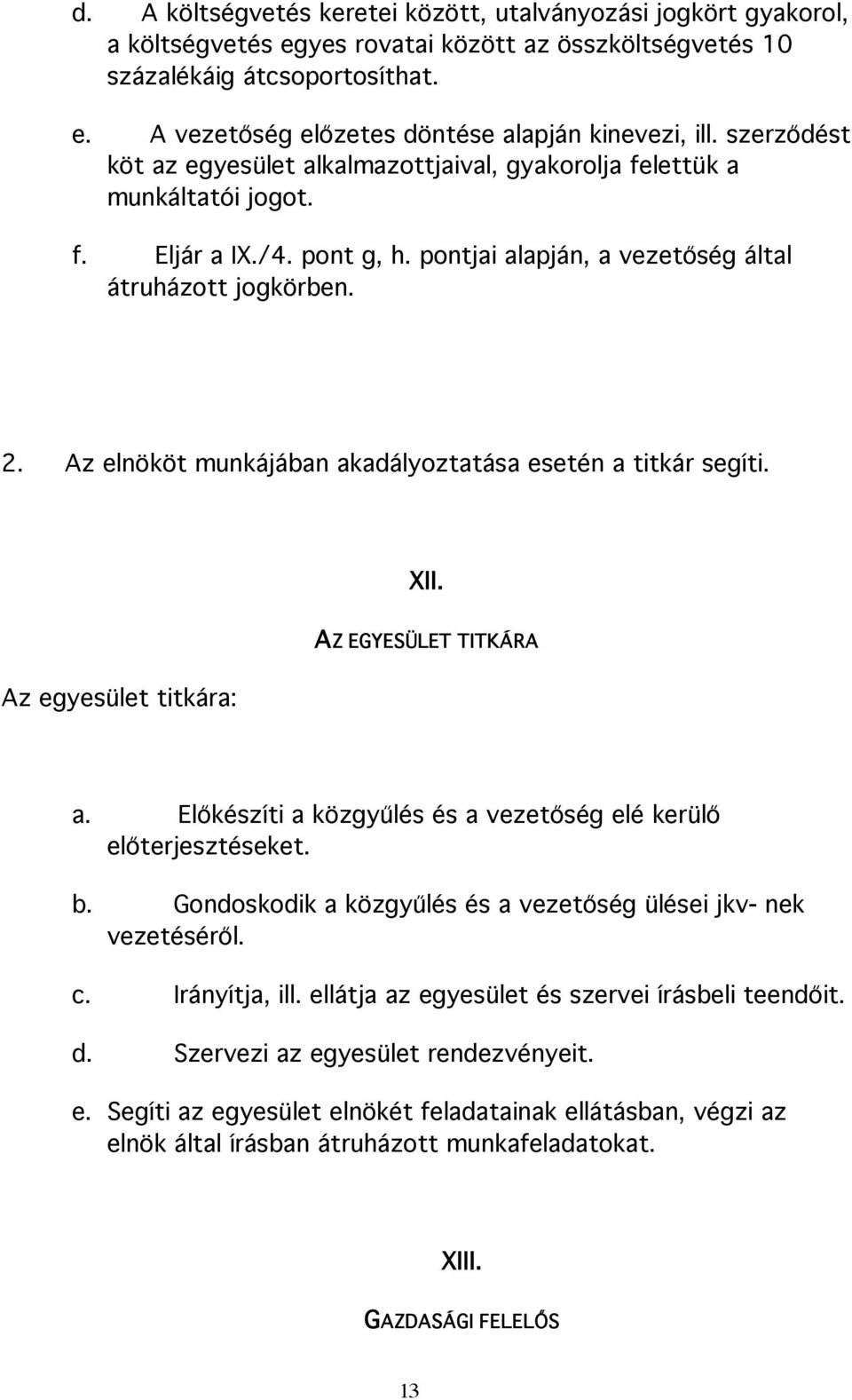 d. A költségvetés keretei között, utalványozási jogkört gyakorol, a költségvetés egyes rovatai között az összköltségvetés 10 százalékáig átcsoportosíthat.

e. A vezetőség előzetes döntése alapján kinevezi, ill. szerződést köt az egyesület alkalmazottjaival, gyakorolja felettük a munkáltatói jogot.

f. Eljár a IX./4. pont g, h. pontjai alapján, a vezetőség által átruházott jogkörben.

2. Az elnököt munkájában akadályoztatása esetén a titkár segíti.

XII.

AZ EGYESÜLET TITKÁRA

Az egyesület titkára:

a. Előkészíti a közgyűlés és a vezetőség elé kerülő előterjesztéseket.

b. Gondoskodik a közgyűlés és a vezetőség ülései jkv- nek vezetéséről.

c. Irányítja, ill. ellátja az egyesület és szervei írásbeli teendőit.

d. Szervezi az egyesület rendezvényeit.

e. Segíti az egyesület elnökét feladatainak ellátásban, végzi az elnök által írásban átruházott munkafeladatokat.

XIII.

GAZDASÁGI FELELŐS

13